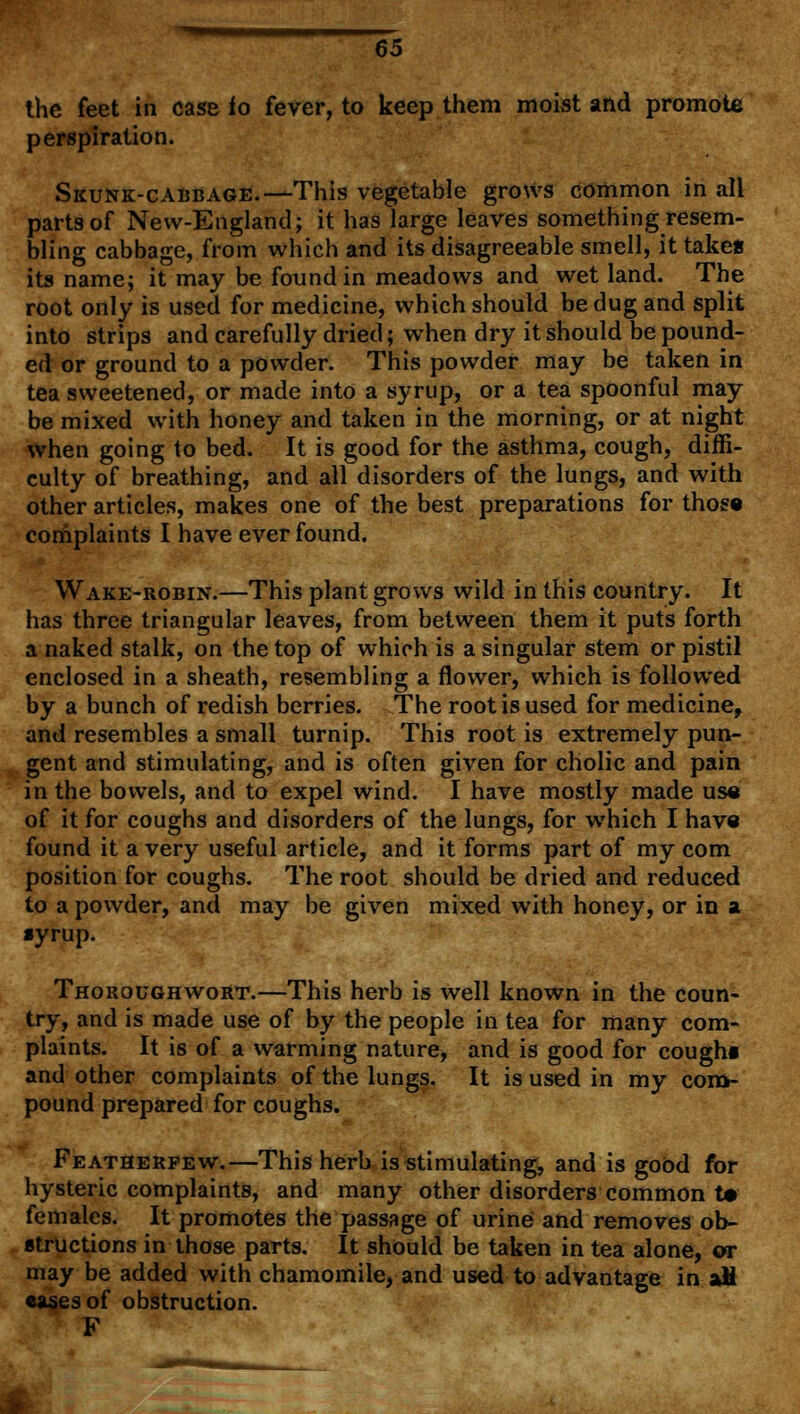 65

the feet in case io fever, to keep them moist and promote perspiration.

Skunk-cabbage.—This vegetable grows common in all parts of New-England; it has large leaves something resembling cabbage, from which and its disagreeable smell, it takes its name; it may be found in meadows and wet land. The root only is used for medicine, which should be dug and split into strips and carefully dried; when dry it should be pounded or ground to a powder. This powder may be taken in tea sweetened, or made into a syrup, or a tea spoonful may be mixed with honey and taken in the morning, or at night when going to bed. It is good for the asthma, cough, difficulty of breathing, and all disorders of the lungs, and with other articles, makes one of the best preparations for those complaints I have ever found.

Wake-robin.—This plant grows wild in this country. It has three triangular leaves, from between them it puts forth a naked stalk, on the top of which is a singular stem or pistil enclosed in a sheath, resembling a flower, which is followed by a bunch of redish berries. The root is used for medicine, and resembles a small turnip. This root is extremely pungent and stimulating, and is often given for cholic and pain in the bowels, and to expel wind. I have mostly made use of it for coughs and disorders of the lungs, for which I have found it a very useful article, and it forms part of my com position for coughs. The root should be dried and reduced to a powder, and may be given mixed with honey, or in a syrup.

Thoroughwort.—This herb is well known in the country, and is made use of by the people in tea for many complaints. It is of a warming nature, and is good for coughs and other complaints of the lungs. It is used in my compound prepared for coughs.

Featherfew.—This herb is stimulating, and is good for hysteric complaints, and many other disorders common to females. It promotes the passage of urine and removes obstructions in those parts. It should be taken in tea alone, or may be added with chamomile, and used to advantage in all cases of obstruction.

F